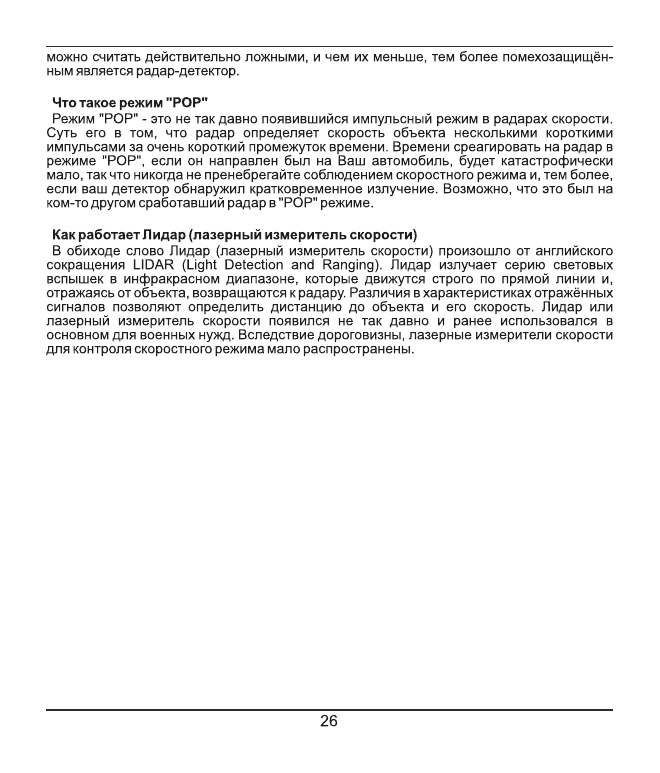 можно считать действительно ложными, и чем их меньше, тем более помехозащищённым является радар-детектор.

Что такое режим "POP"
Режим "POP" - это не так давно появившийся импульсный режим в радарах скорости. Суть его в том, что радар определяет скорость объекта несколькими короткими импульсами за очень короткий промежуток времени. Времени среагировать на радар в режиме "POP", если он направлен был на Ваш автомобиль, будет катастрофически мало, так что никогда не пренебрегайте соблюдением скоростного режима и, тем более, если ваш детектор обнаружил кратковременное излучение. Возможно, что это был на ком-то другом сработавший радар в "POP" режиме.

Как работает Лидар (лазерный измеритель скорости)
В обиходе слово Лидар (лазерный измеритель скорости) произошло от английского сокращения LIDAR (Light Detection and Ranging). Лидар излучает серию световых вспышек в инфракрасном диапазоне, которые движутся строго по прямой линии и, отражаясь от объекта, возвращаются к радару. Различия в характеристиках отражённых сигналов позволяют определить дистанцию до объекта и его скорость. Лидар или лазерный измеритель скорости появился не так давно и ранее использовался в основном для военных нужд. Вследствие дороговизны, лазерные измерители скорости для контроля скоростного режима мало распространены.

26